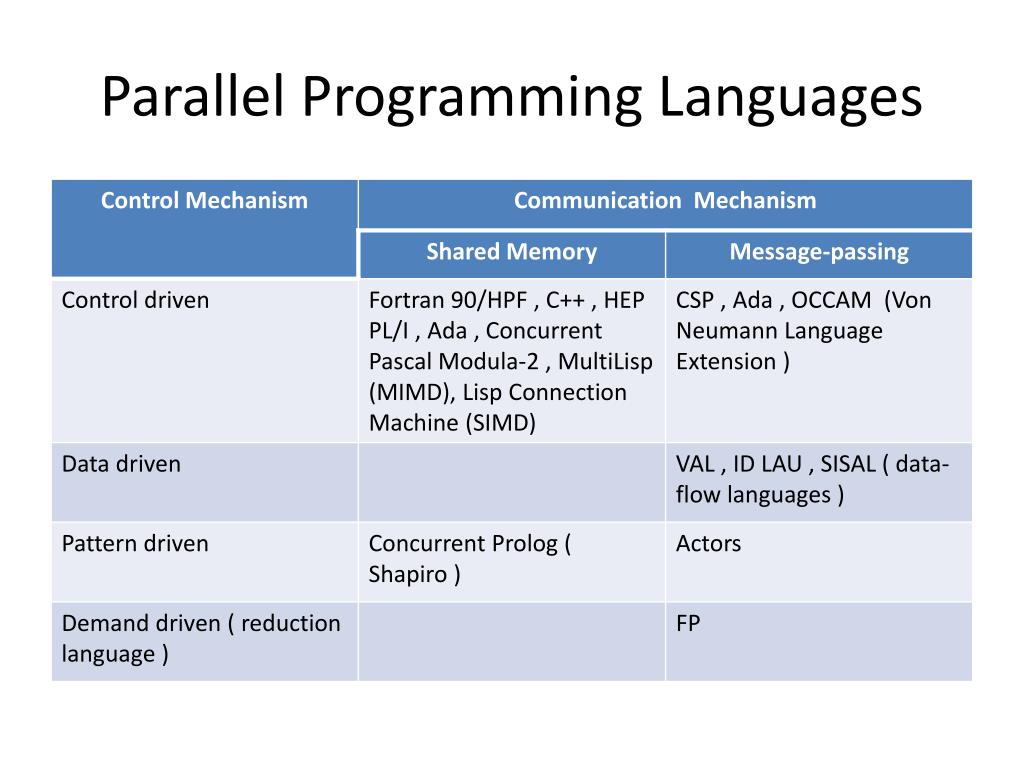 Parallel Programming Languages

| Control Mechanism | Communication Mechanism | |
|---|---|---|
| | Shared Memory | Message-passing |
| Control driven | Fortran 90/HPF , C++ , HEP PL/I , Ada , Concurrent Pascal Modula-2 , MultiLisp (MIMD), Lisp Connection Machine (SIMD) | CSP , Ada , OCCAM (Von Neumann Language Extension ) |
| Data driven | | VAL , ID LAU , SISAL ( data-flow languages ) |
| Pattern driven | Concurrent Prolog ( Shapiro ) | Actors |
| Demand driven ( reduction language ) | | FP |